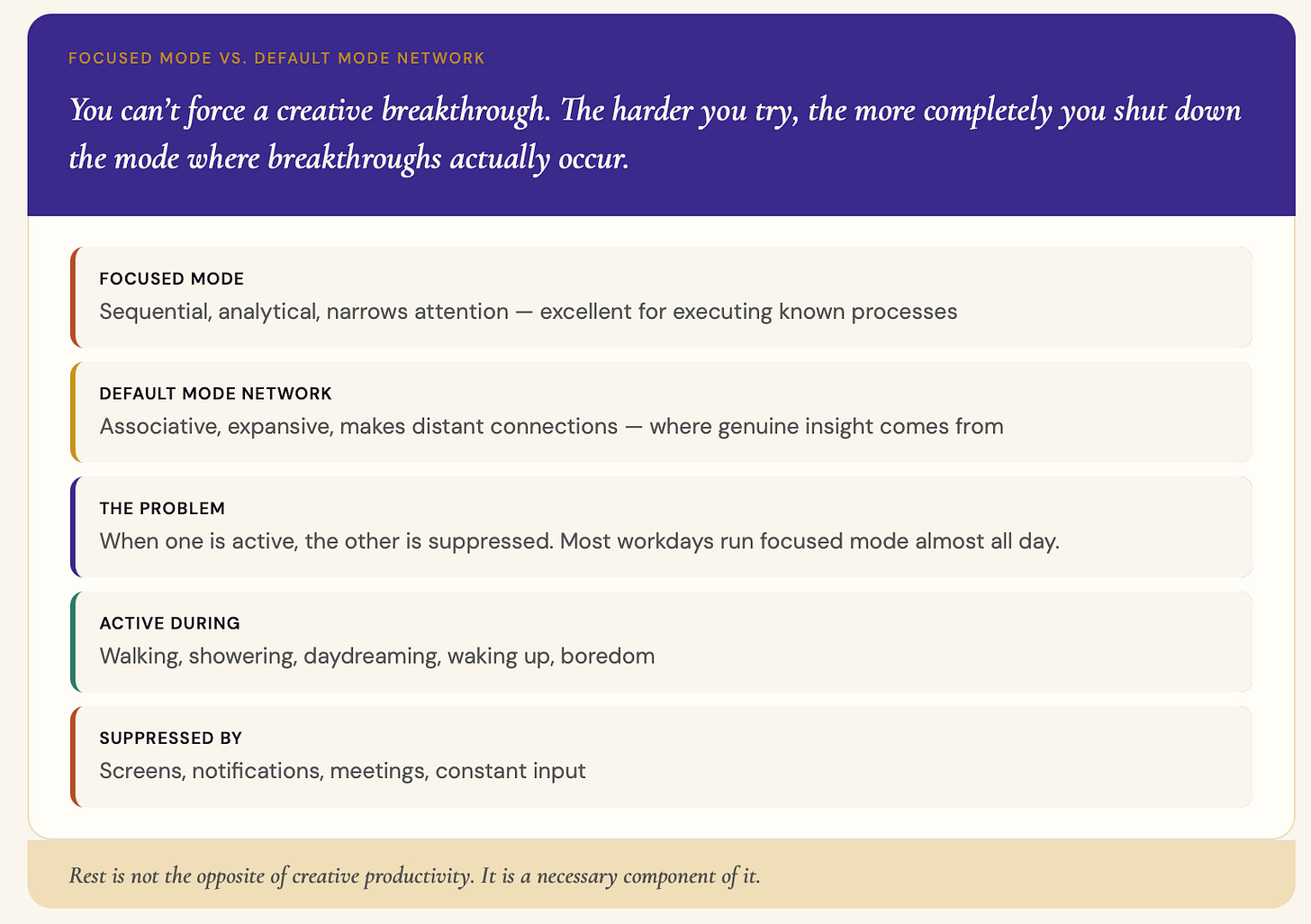 FOCUSED MODE VS. DEFAULT MODE NETWORK

You can't force a creative breakthrough. The harder you try, the more completely you shut down the mode where breakthroughs actually occur.

FOCUSED MODE
Sequential, analytical, narrows attention — excellent for executing known processes

DEFAULT MODE NETWORK
Associative, expansive, makes distant connections — where genuine insight comes from

THE PROBLEM
When one is active, the other is suppressed. Most workdays run focused mode almost all day.

ACTIVE DURING
Walking, showering, daydreaming, waking up, boredom

SUPPRESSED BY
Screens, notifications, meetings, constant input

Rest is not the opposite of creative productivity. It is a necessary component of it.